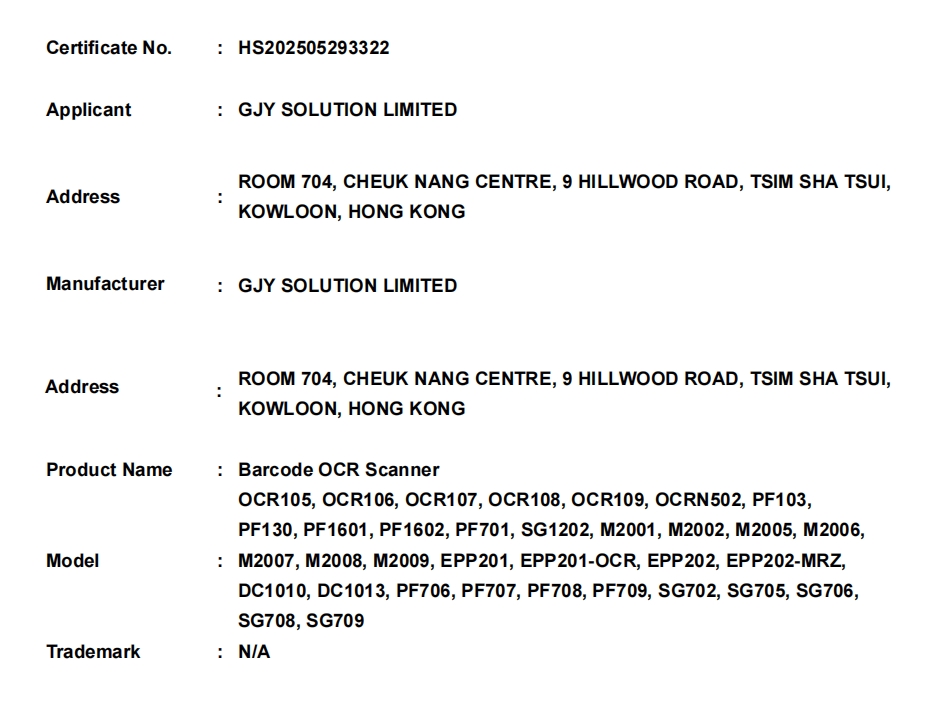 Certificate No. : HS202505293322

Applicant : GJY SOLUTION LIMITED

Address : ROOM 704, CHEUK NANG CENTRE, 9 HILLWOOD ROAD, TSIM SHA TSUI, KOWLOON, HONG KONG

Manufacturer : GJY SOLUTION LIMITED

Address : ROOM 704, CHEUK NANG CENTRE, 9 HILLWOOD ROAD, TSIM SHA TSUI, KOWLOON, HONG KONG

Product Name : Barcode OCR Scanner

Model : OCR105, OCR106, OCR107, OCR108, OCR109, OCRN502, PF103, PF130, PF1601, PF1602, PF701, SG1202, M2001, M2002, M2005, M2006, M2007, M2008, M2009, EPP201, EPP201-OCR, EPP202, EPP202-MRZ, DC1010, DC1013, PF706, PF707, PF708, PF709, SG702, SG705, SG706, SG708, SG709

Trademark : N/A